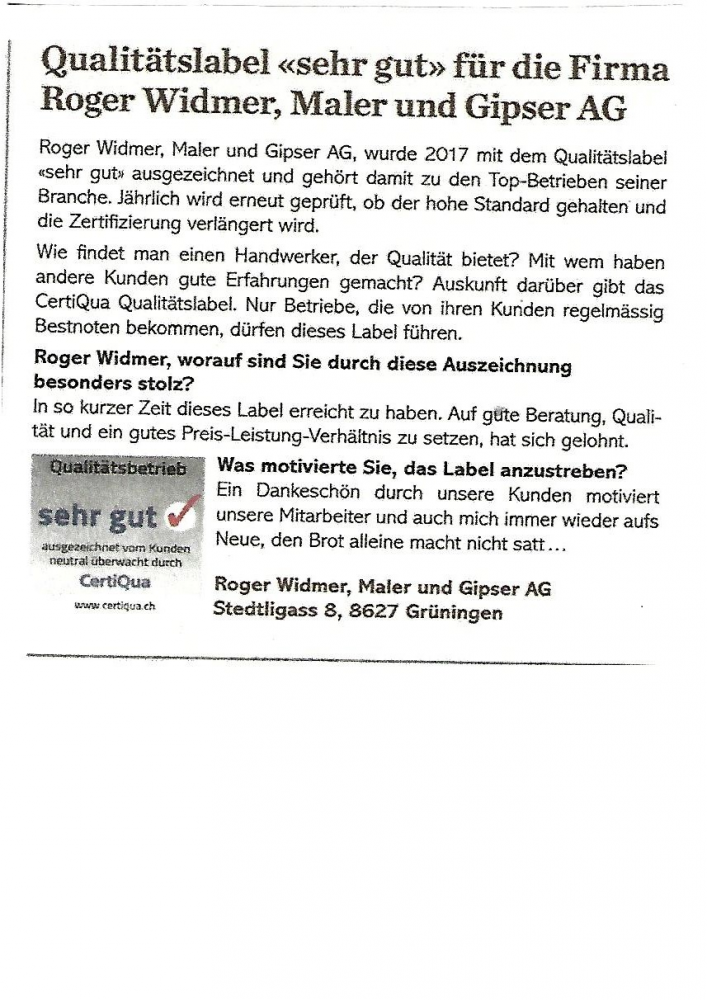 Qualitätslabel «sehr gut» für die Firma Roger Widmer, Maler und Gipser AG

Roger Widmer, Maler und Gipser AG, wurde 2017 mit dem Qualitätslabel «sehr gut» ausgezeichnet und gehört damit zu den Top-Betrieben seiner Branche. Jährlich wird erneut geprüft, ob der hohe Standard gehalten und die Zertifizierung verlängert wird.

Wie findet man einen Handwerker, der Qualität bietet? Mit wem haben andere Kunden gute Erfahrungen gemacht? Auskunft darüber gibt das CertiQua Qualitätslabel. Nur Betriebe, die von ihren Kunden regelmässig Bestnoten bekommen, dürfen dieses Label führen.

Roger Widmer, worauf sind Sie durch diese Auszeichnung besonders stolz?
In so kurzer Zeit dieses Label erreicht zu haben. Auf gute Beratung, Qualität und ein gutes Preis-Leistung-Verhältnis zu setzen, hat sich gelohnt.

Qualitätsbetrieb
sehr gut
ausgezeichnet vom Kunden neutral überwacht durch
CertiQua
www.certiqua.ch

Was motivierte Sie, das Label anzustreben?
Ein Dankeschön durch unsere Kunden motiviert unsere Mitarbeiter und auch mich immer wieder aufs Neue, den Brot alleine macht nicht satt…

Roger Widmer, Maler und Gipser AG
Stedtligass 8, 8627 Grüningen